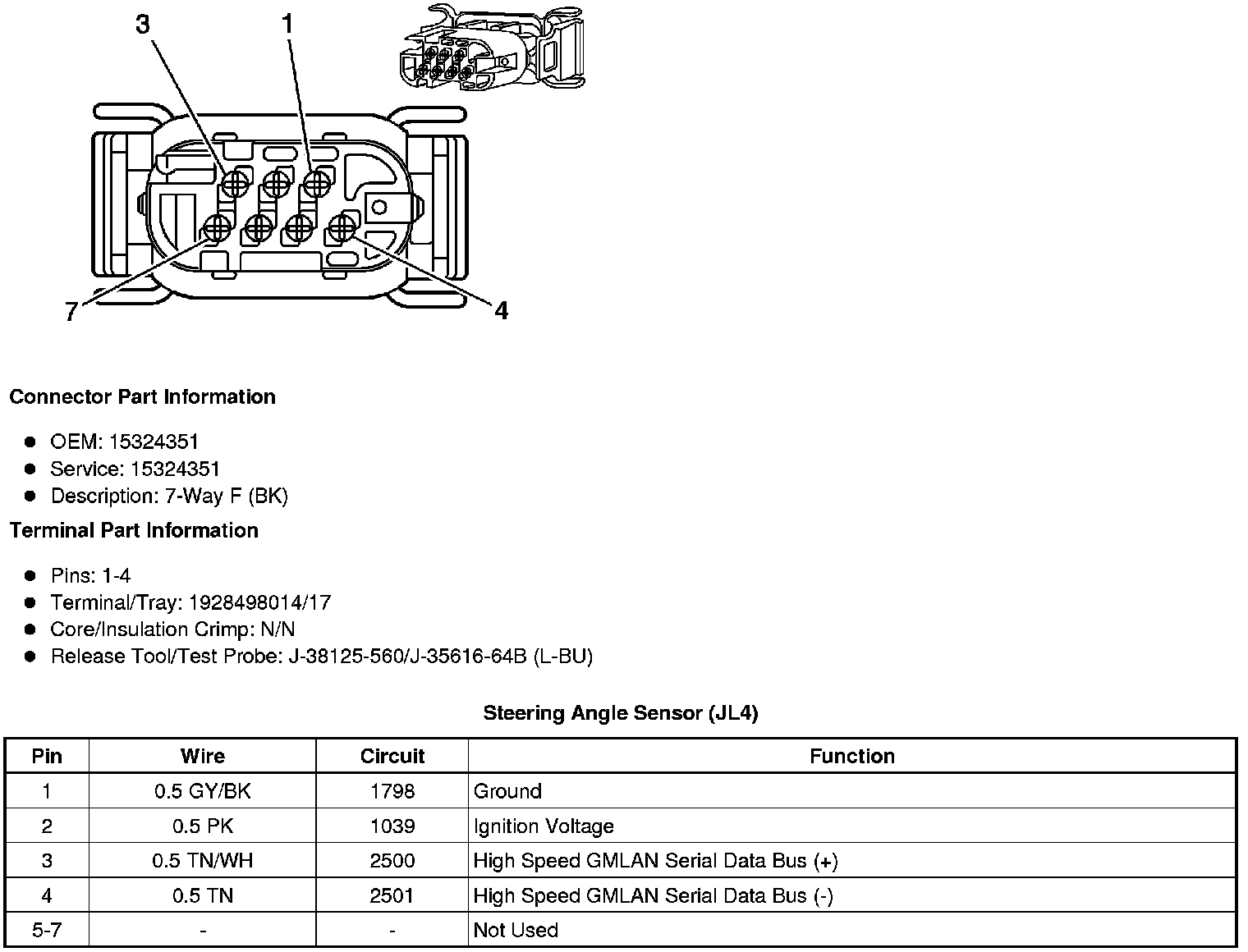 3
1
7
4

**Connector Part Information**

- OEM: 15324351
- Service: 15324351
- Description: 7-Way F (BK)

**Terminal Part Information**

- Pins: 1-4
- Terminal/Tray: 1928498014/17
- Core/Insulation Crimp: N/N
- Release Tool/Test Probe: J-38125-560/J-35616-64B (L-BU)

**Steering Angle Sensor (JL4)**

| Pin | Wire | Circuit | Function |
|---|---|---|---|
| 1 | 0.5 GY/BK | 1798 | Ground |
| 2 | 0.5 PK | 1039 | Ignition Voltage |
| 3 | 0.5 TN/WH | 2500 | High Speed GMLAN Serial Data Bus (+) |
| 4 | 0.5 TN | 2501 | High Speed GMLAN Serial Data Bus (-) |
| 5-7 | - | - | Not Used |